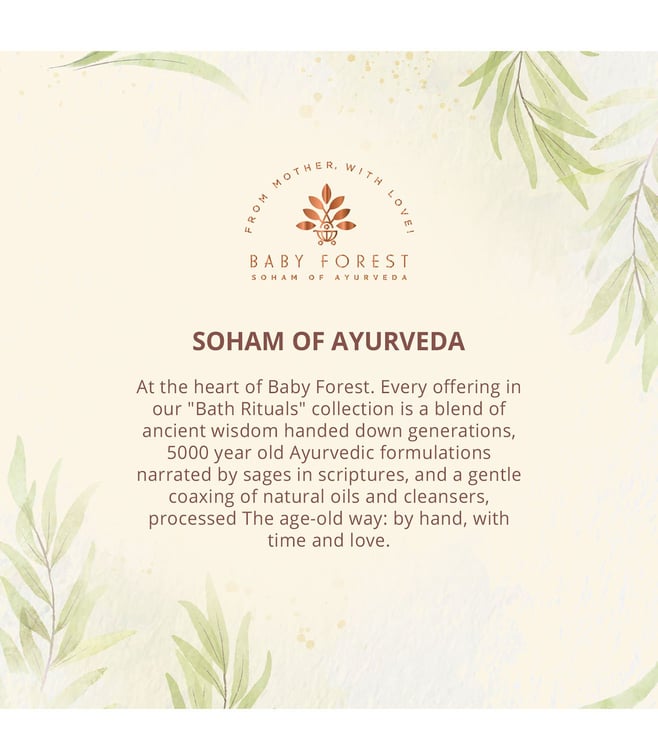 FROM MOTHER, WITH LOVE!

BABY FOREST
SOHAM OF AYURVEDA

SOHAM OF AYURVEDA

At the heart of Baby Forest. Every offering in our "Bath Rituals" collection is a blend of ancient wisdom handed down generations, 5000 year old Ayurvedic formulations narrated by sages in scriptures, and a gentle coaxing of natural oils and cleansers, processed The age-old way: by hand, with time and love.